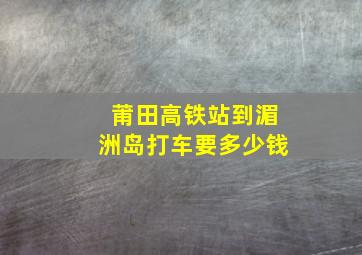 莆田高铁站到湄洲岛打车要多少钱